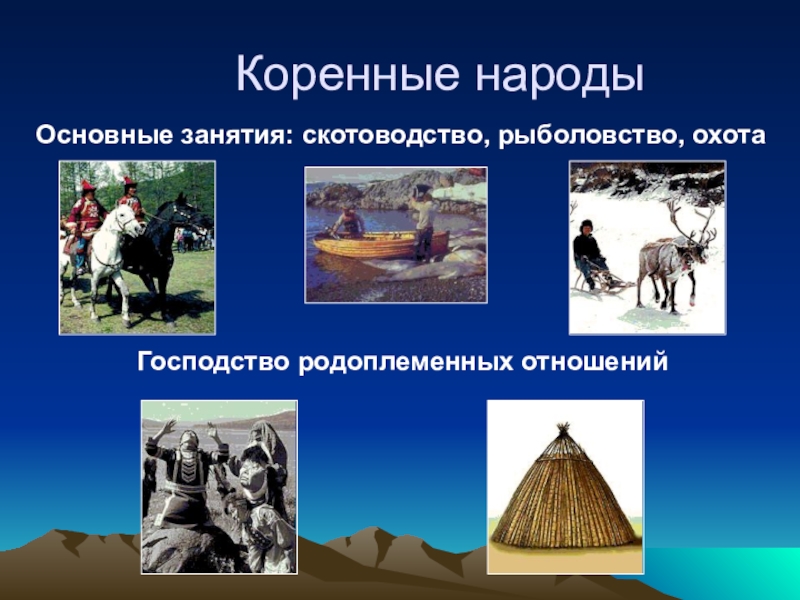 Коренные народы

Основные занятия: скотоводство, рыболовство, охота

Господство родоплеменных отношений